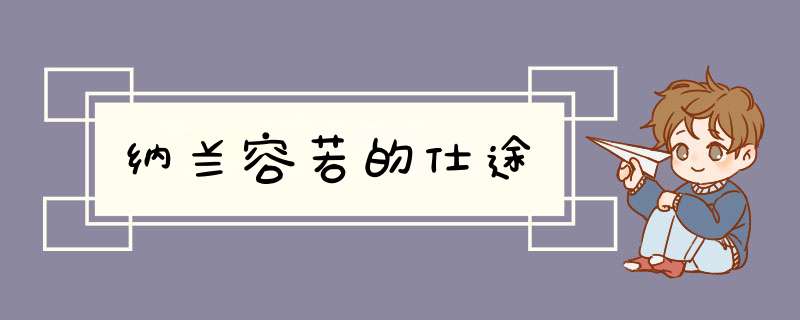 纳兰容若的仕途